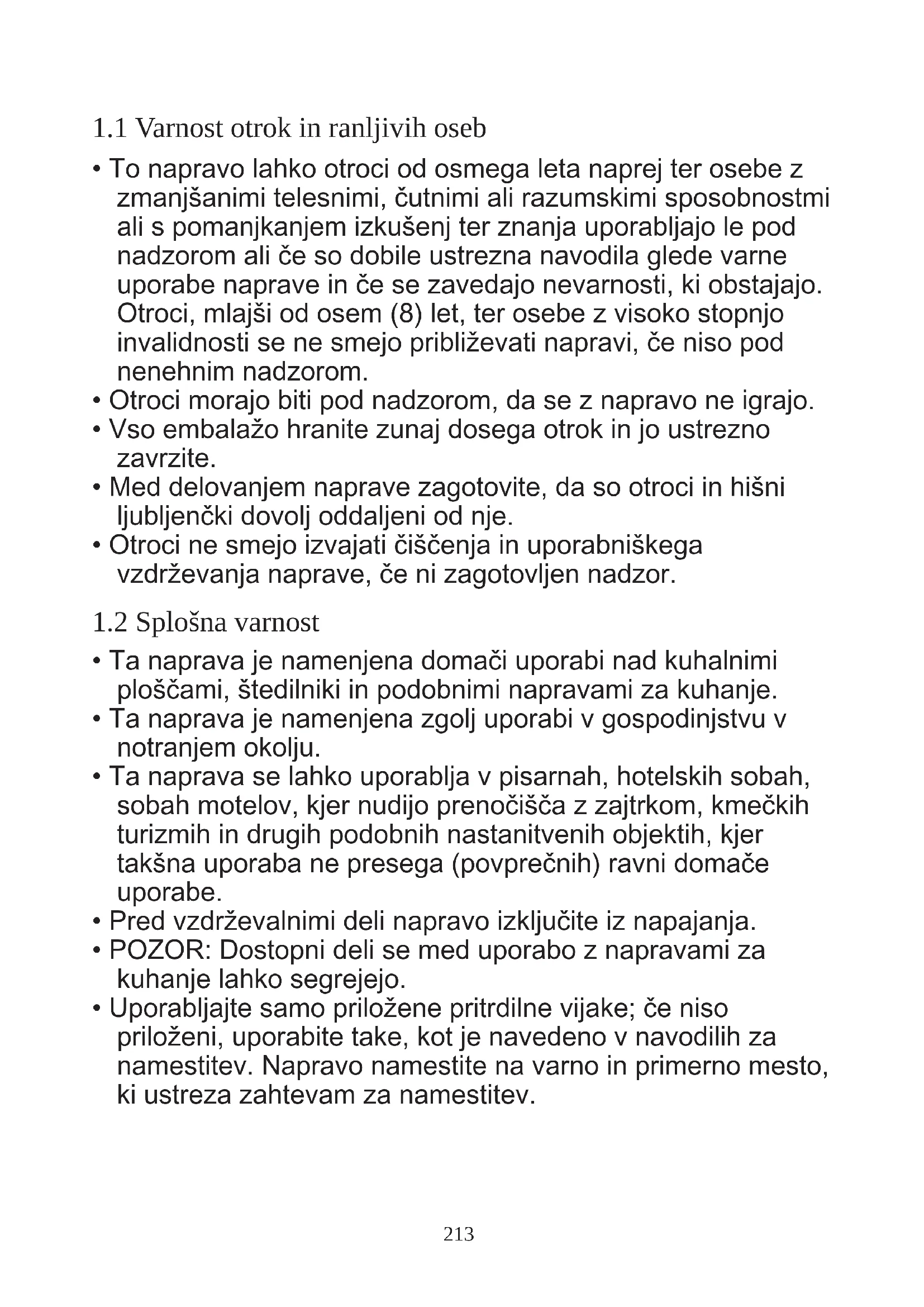 1.1 Varnost otrok in ranljivih oseb

• To napravo lahko otroci od osmega leta naprej ter osebe z zmanjšanimi telesnimi, čutnimi ali razumskimi sposobnostmi ali s pomanjkanjem izkušenj ter znanja uporabljajo le pod nadzorom ali če so dobile ustrezna navodila glede varne uporabe naprave in če se zavedajo nevarnosti, ki obstajajo. Otroci, mlajši od osem (8) let, ter osebe z visoko stopnjo invalidnosti se ne smejo približevati napravi, če niso pod nenehnim nadzorom.
• Otroci morajo biti pod nadzorom, da se z napravo ne igrajo.
• Vso embalažo hranite zunaj dosega otrok in jo ustrezno zavrzite.
• Med delovanjem naprave zagotovite, da so otroci in hišni ljubljenčki dovolj oddaljeni od nje.
• Otroci ne smejo izvajati čiščenja in uporabniškega vzdrževanja naprave, če ni zagotovljen nadzor.

1.2 Splošna varnost

• Ta naprava je namenjena domači uporabi nad kuhalnimi ploščami, štedilniki in podobnimi napravami za kuhanje.
• Ta naprava je namenjena zgolj uporabi v gospodinjstvu v notranjem okolju.
• Ta naprava se lahko uporablja v pisarnah, hotelskih sobah, sobah motelov, kjer nudijo prenočišča z zajtrkom, kmečkih turizmih in drugih podobnih nastanitvenih objektih, kjer takšna uporaba ne presega (povprečnih) ravni domače uporabe.
• Pred vzdrževalnimi deli napravo izključite iz napajanja.
• POZOR: Dostopni deli se med uporabo z napravami za kuhanje lahko segrejejo.
• Uporabljajte samo priložene pritrdilne vijake; če niso priloženi, uporabite take, kot je navedeno v navodilih za namestitev. Napravo namestite na varno in primerno mesto, ki ustreza zahtevam za namestitev.

213